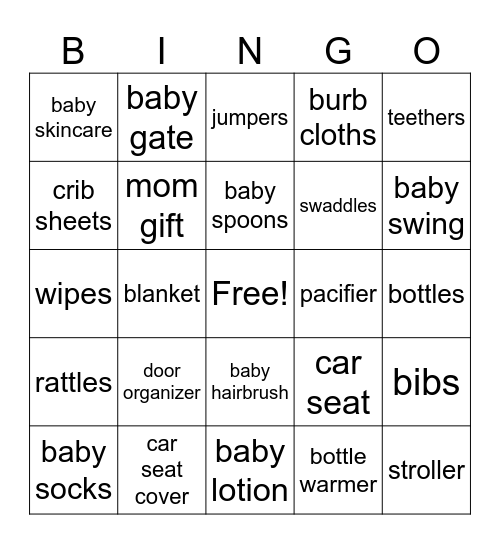 | B | I | N | G | O |
|---|---|---|---|---|
| baby skincare | baby gate | jumpers | burb cloths | teethers |
| crib sheets | mom gift | baby spoons | swaddles | baby swing |
| wipes | blanket | Free! | pacifier | bottles |
| rattles | door organizer | baby hairbrush | car seat | bibs |
| baby socks | car seat cover | baby lotion | bottle warmer | stroller |